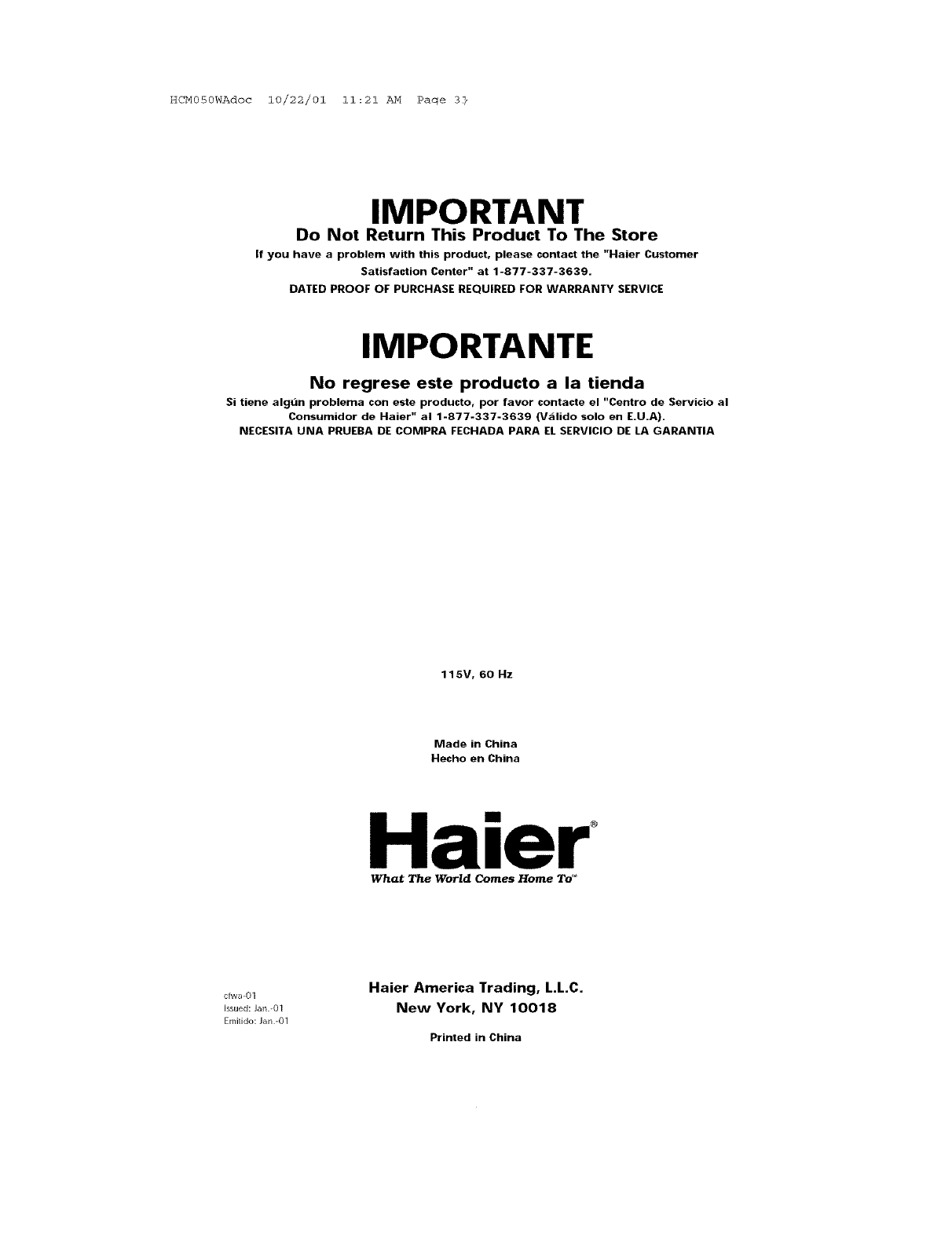 HCM050WAdoc 10/22/01 11:21 AM Page 33

IMPORTANT

Do Not Return This Product To The Store

If you have a problem with this product, please contact the "Haier Customer Satisfaction Center" at 1-877-337-3639.

DATED PROOF OF PURCHASE REQUIRED FOR WARRANTY SERVICE

IMPORTANTE

No regrese este producto a la tienda

Si tiene algún problema con este producto, por favor contacte el "Centro de Servicio al Consumidor de Haier" al 1-877-337-3639 (Válido solo en E.U.A).

NECESITA UNA PRUEBA DE COMPRA FECHADA PARA EL SERVICIO DE LA GARANTIA

115V, 60 Hz

Made in China
Hecho en China

Haier®
What The World Comes Home To™

cfwa-01
Issued: Jan.-01
Emitido: Jan.-01

Haier America Trading, L.L.C.
New York, NY 10018

Printed in China